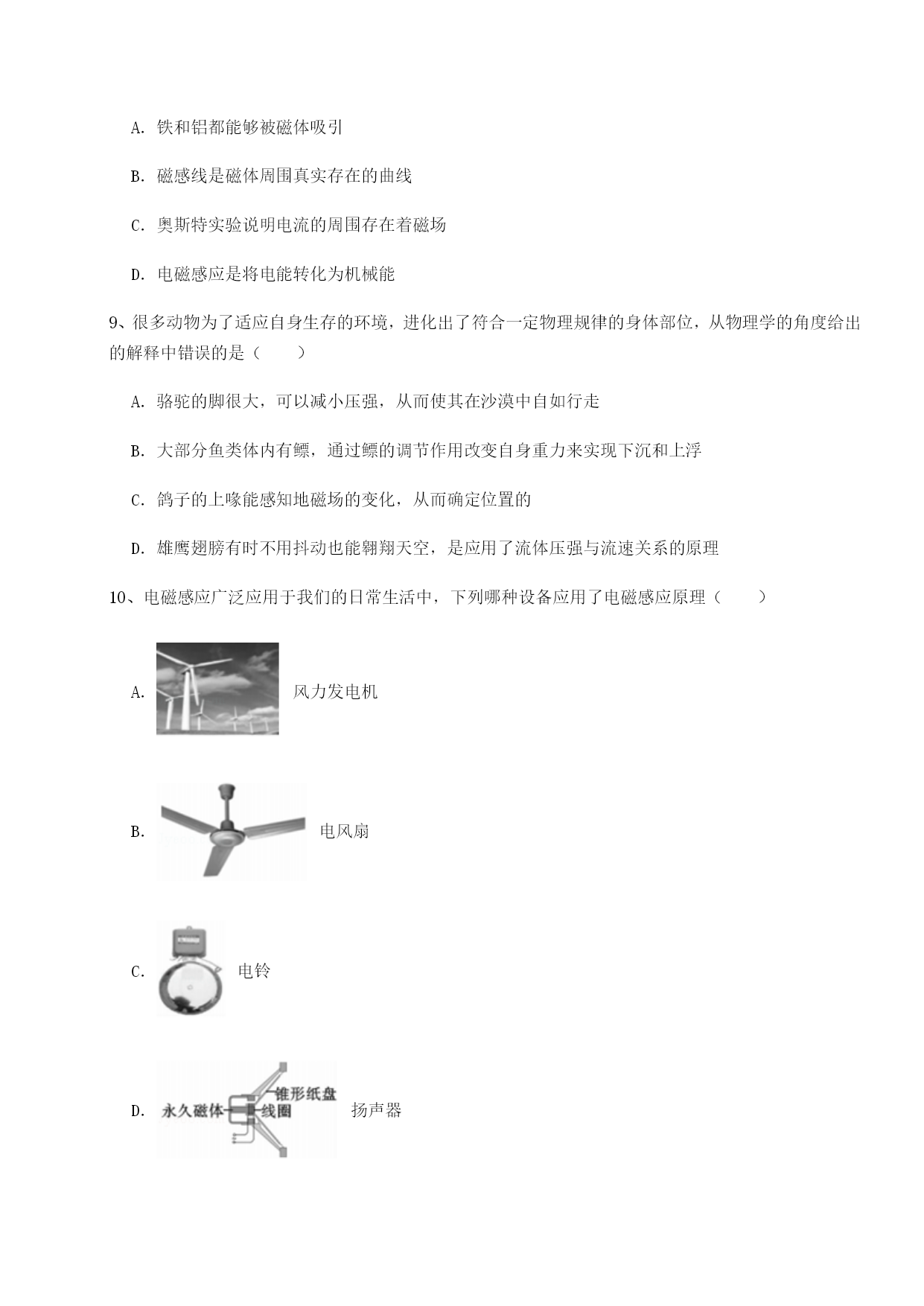 A. 铁和铝都能够被磁体吸引

B. 磁感线是磁体周围真实存在的曲线

C. 奥斯特实验说明电流的周围存在着磁场

D. 电磁感应是将电能转化为机械能

9、很多动物为了适应自身生存的环境，进化出了符合一定物理规律的身体部位，从物理学的角度给出的解释中错误的是（　　）

A. 骆驼的脚很大，可以减小压强，从而使其在沙漠中自如行走

B. 大部分鱼类体内有鳔，通过鳔的调节作用改变自身重力来实现下沉和上浮

C. 鸽子的上喙能感知地磁场的变化，从而确定位置的

D. 雄鹰翅膀有时不用抖动也能翱翔天空，是应用了流体压强与流速关系的原理

10、电磁感应广泛应用于我们的日常生活中，下列哪种设备应用了电磁感应原理（　　）

A. 风力发电机

B. 电风扇

C. 电铃

D. 永久磁体 锥形纸盘 线圈 扬声器